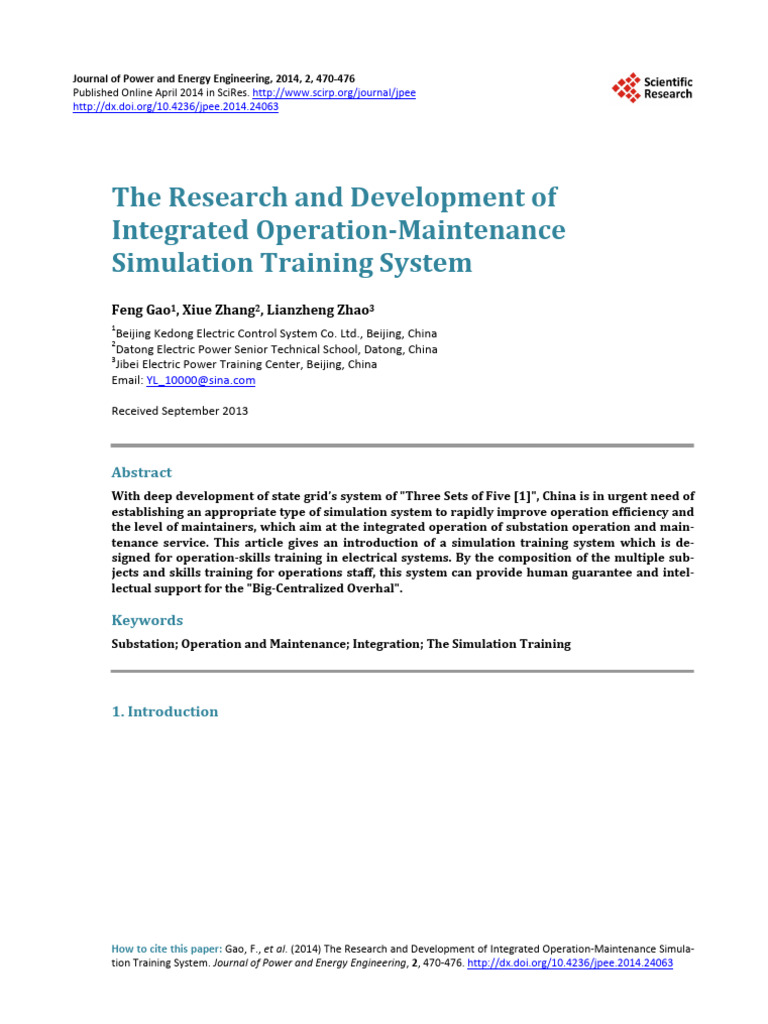 Journal of Power and Energy Engineering, 2014, 2, 470-476
Published Online April 2014 in SciRes. http://www.scirp.org/journal/jpee
http://dx.doi.org/10.4236/jpee.2014.24063

Scientific Research

The Research and Development of Integrated Operation-Maintenance Simulation Training System

Feng Gao$^{1}$, Xiue Zhang$^{2}$, Lianzheng Zhao$^{3}$

$^{1}$Beijing Kedong Electric Control System Co. Ltd., Beijing, China
$^{2}$Datong Electric Power Senior Technical School, Datong, China
$^{3}$Jibei Electric Power Training Center, Beijing, China
Email: YL_10000@sina.com

Received September 2013

Abstract

With deep development of state grid's system of "Three Sets of Five [1]", China is in urgent need of establishing an appropriate type of simulation system to rapidly improve operation efficiency and the level of maintainers, which aim at the integrated operation of substation operation and maintenance service. This article gives an introduction of a simulation training system which is designed for operation-skills training in electrical systems. By the composition of the multiple subjects and skills training for operations staff, this system can provide human guarantee and intellectual support for the "Big-Centralized Overhal".

Keywords

Substation; Operation and Maintenance; Integration; The Simulation Training

1. Introduction

How to cite this paper: Gao, F., et al. (2014) The Research and Development of Integrated Operation-Maintenance Simulation Training System. Journal of Power and Energy Engineering, 2, 470-476. http://dx.doi.org/10.4236/jpee.2014.24063